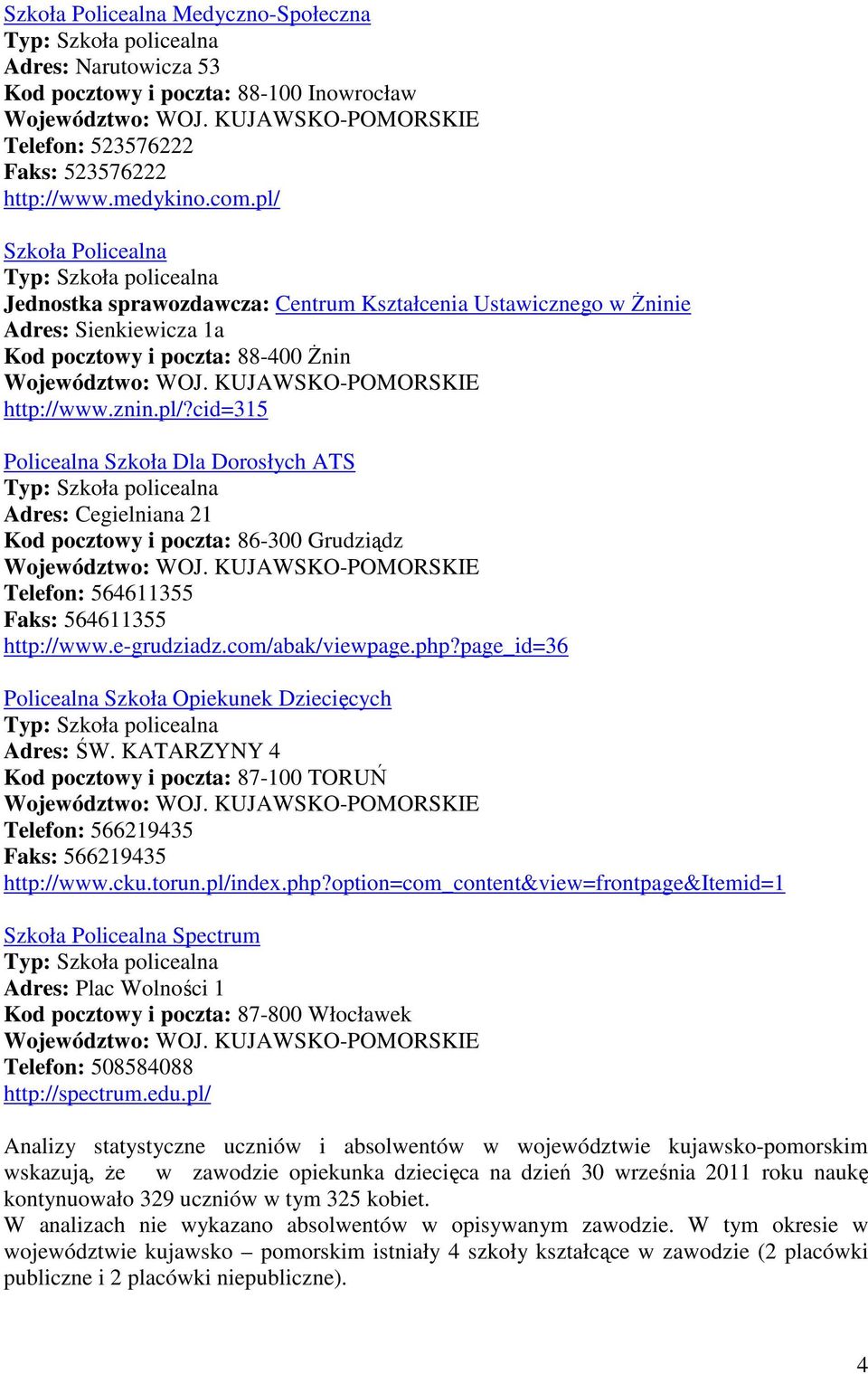 Szkoła Policealna Medyczno-Społeczna
Typ: Szkoła policealna
Adres: Narutowicza 53
Kod pocztowy i poczta: 88-100 Inowrocław
Województwo: WOJ. KUJAWSKO-POMORSKIE
Telefon: 523576222
Faks: 523576222
http://www.medykino.com.pl/

Szkoła Policealna
Typ: Szkoła policealna
Jednostka sprawozdawcza: Centrum Kształcenia Ustawicznego w Żninie
Adres: Sienkiewicza 1a
Kod pocztowy i poczta: 88-400 Żnin
Województwo: WOJ. KUJAWSKO-POMORSKIE
http://www.znin.pl/?cid=315

Policealna Szkoła Dla Dorosłych ATS
Typ: Szkoła policealna
Adres: Cegielniana 21
Kod pocztowy i poczta: 86-300 Grudziądz
Województwo: WOJ. KUJAWSKO-POMORSKIE
Telefon: 564611355
Faks: 564611355
http://www.e-grudziadz.com/abak/viewpage.php?page_id=36

Policealna Szkoła Opiekunek Dziecięcych
Typ: Szkoła policealna
Adres: ŚW. KATARZYNY 4
Kod pocztowy i poczta: 87-100 TORUŃ
Województwo: WOJ. KUJAWSKO-POMORSKIE
Telefon: 566219435
Faks: 566219435
http://www.cku.torun.pl/index.php?option=com_content&view=frontpage&Itemid=1

Szkoła Policealna Spectrum
Typ: Szkoła policealna
Adres: Plac Wolności 1
Kod pocztowy i poczta: 87-800 Włocławek
Województwo: WOJ. KUJAWSKO-POMORSKIE
Telefon: 508584088
http://spectrum.edu.pl/

Analizy statystyczne uczniów i absolwentów w województwie kujawsko-pomorskim wskazują, że w zawodzie opiekunka dziecięca na dzień 30 września 2011 roku naukę kontynuowało 329 uczniów w tym 325 kobiet.
W analizach nie wykazano absolwentów w opisywanym zawodzie. W tym okresie w województwie kujawsko – pomorskim istniały 4 szkoły kształcące w zawodzie (2 placówki publiczne i 2 placówki niepubliczne).

4